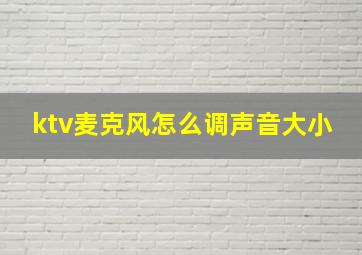 ktv麦克风怎么调声音大小